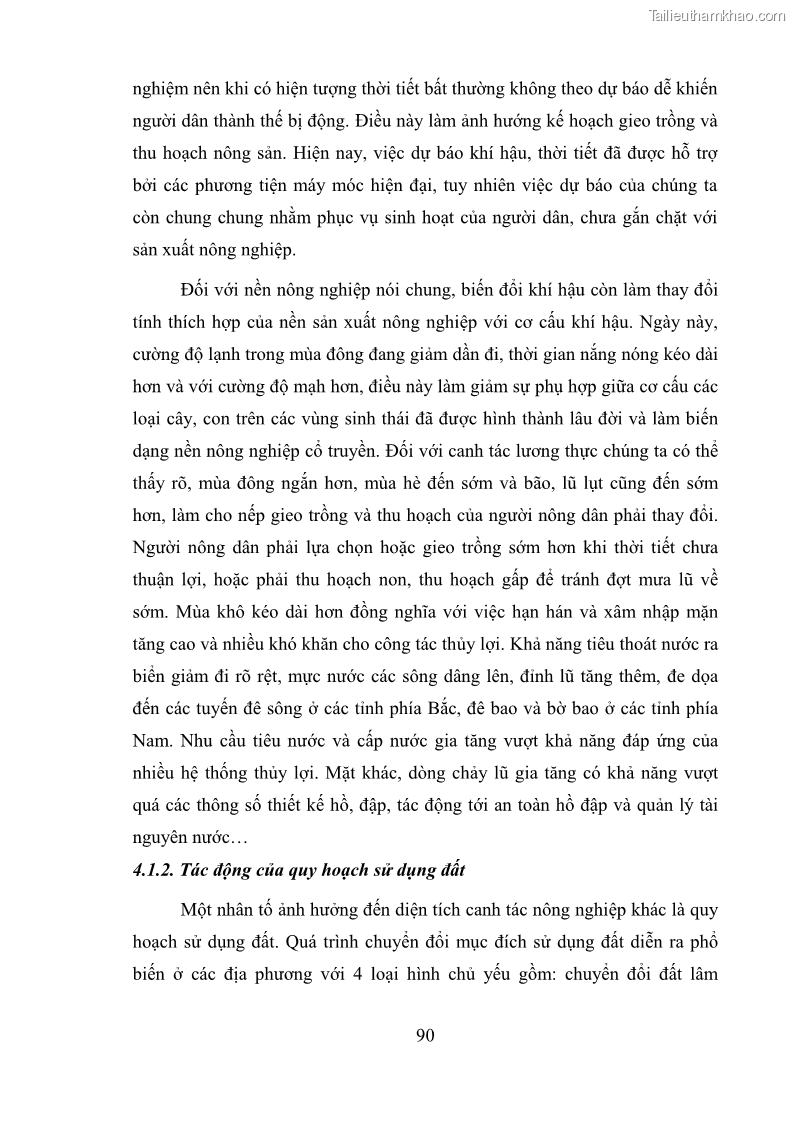 Tailieuthamkhao.com

nghiệm nên khi có hiện tượng thời tiết bất thường không theo dự báo dễ khiến người dân thành thế bị động. Điều này làm ảnh hướng kế hoạch gieo trồng và thu hoạch nông sản. Hiện nay, việc dự báo khí hậu, thời tiết đã được hỗ trợ bởi các phương tiện máy móc hiện đại, tuy nhiên việc dự báo của chúng ta còn chung chung nhằm phục vụ sinh hoạt của người dân, chưa gắn chặt với sản xuất nông nghiệp.

Đối với nền nông nghiệp nói chung, biến đổi khí hậu còn làm thay đổi tính thích hợp của nền sản xuất nông nghiệp với cơ cấu khí hậu. Ngày này, cường độ lạnh trong mùa đông đang giảm dần đi, thời gian nắng nóng kéo dài hơn và với cường độ mạh hơn, điều này làm giảm sự phụ hợp giữa cơ cấu các loại cây, con trên các vùng sinh thái đã được hình thành lâu đời và làm biến dạng nền nông nghiệp cổ truyền. Đối với canh tác lương thực chúng ta có thể thấy rõ, mùa đông ngắn hơn, mùa hè đến sớm và bão, lũ lụt cũng đến sớm hơn, làm cho nếp gieo trồng và thu hoạch của người nông dân phải thay đổi. Người nông dân phải lựa chọn hoặc gieo trồng sớm hơn khi thời tiết chưa thuận lợi, hoặc phải thu hoạch non, thu hoạch gấp để tránh đợt mưa lũ về sớm. Mùa khô kéo dài hơn đồng nghĩa với việc hạn hán và xâm nhập mặn tăng cao và nhiều khó khăn cho công tác thủy lợi. Khả năng tiêu thoát nước ra biển giảm đi rõ rệt, mực nước các sông dâng lên, đỉnh lũ tăng thêm, đe dọa đến các tuyến đê sông ở các tỉnh phía Bắc, đê bao và bờ bao ở các tỉnh phía Nam. Nhu cầu tiêu nước và cấp nước gia tăng vượt khả năng đáp ứng của nhiều hệ thống thủy lợi. Mặt khác, dòng chảy lũ gia tăng có khả năng vượt quá các thông số thiết kế hồ, đập, tác động tới an toàn hồ đập và quản lý tài nguyên nước…

4.1.2. Tác động của quy hoạch sử dụng đất

Một nhân tố ảnh hưởng đến diện tích canh tác nông nghiệp khác là quy hoạch sử dụng đất. Quá trình chuyển đổi mục đích sử dụng đất diễn ra phổ biến ở các địa phương với 4 loại hình chủ yếu gồm: chuyển đổi đất lâm

90